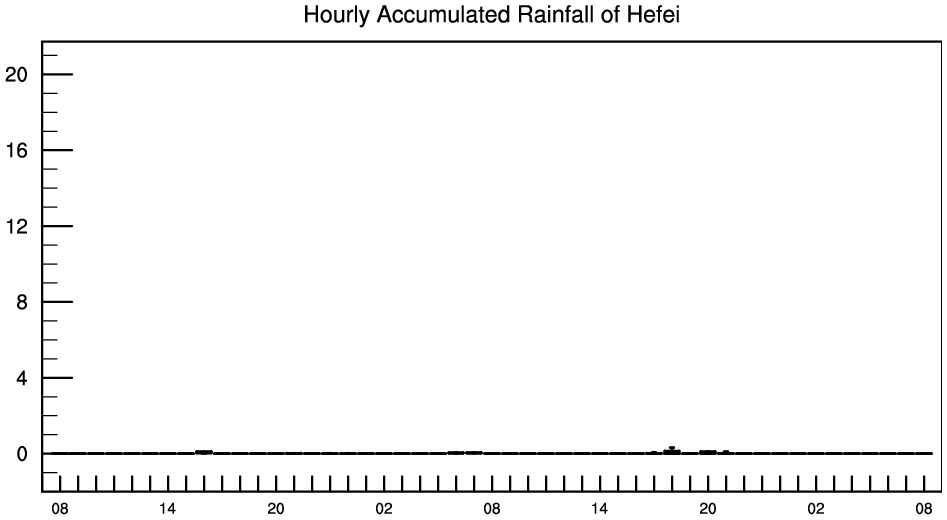 Hourly Accumulated Rainfall of Hefei

20
16
12
8
4
0

08 14 20 02 08 14 20 02 08